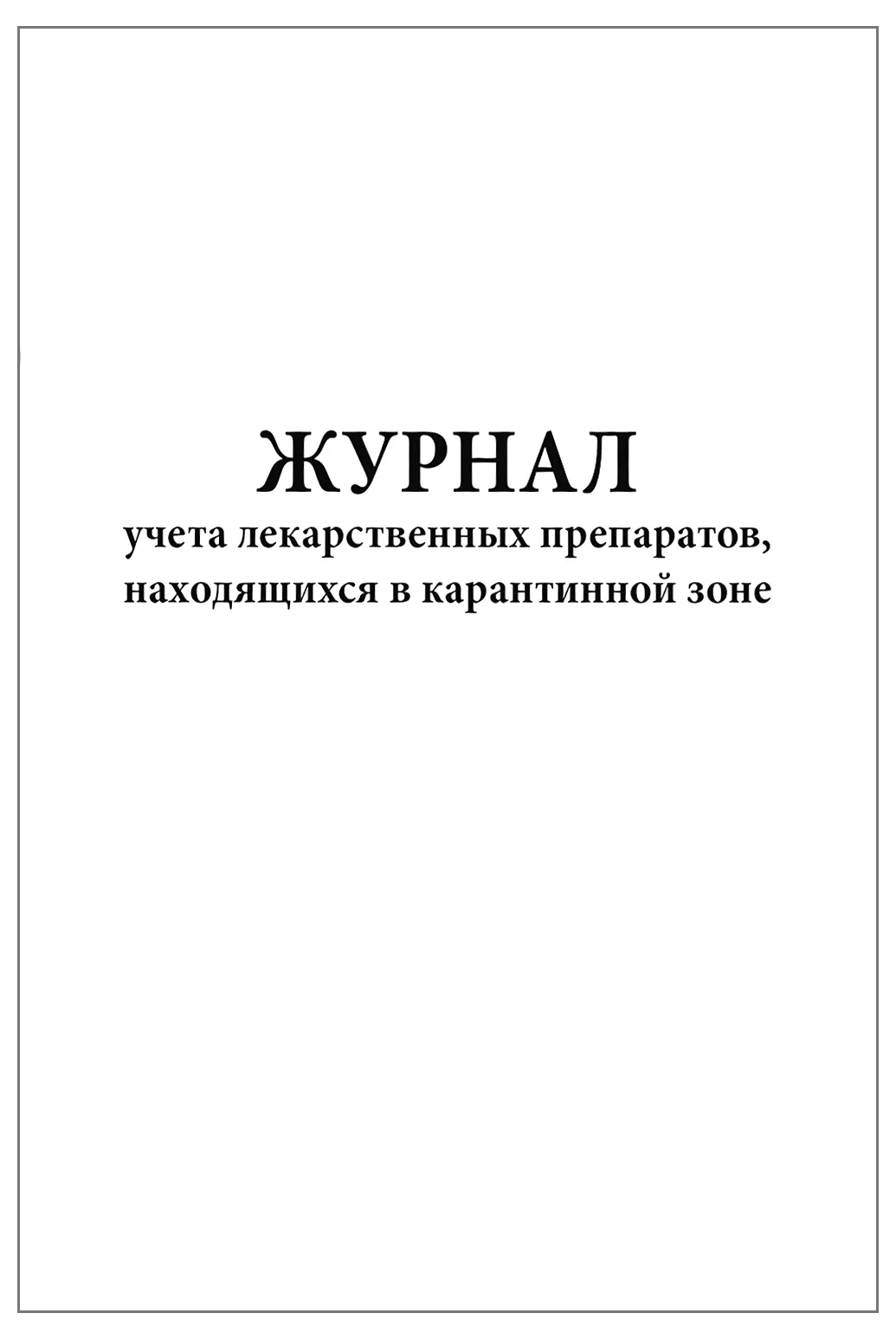 ЖУРНАЛ
учета лекарственных препаратов, находящихся в карантинной зоне